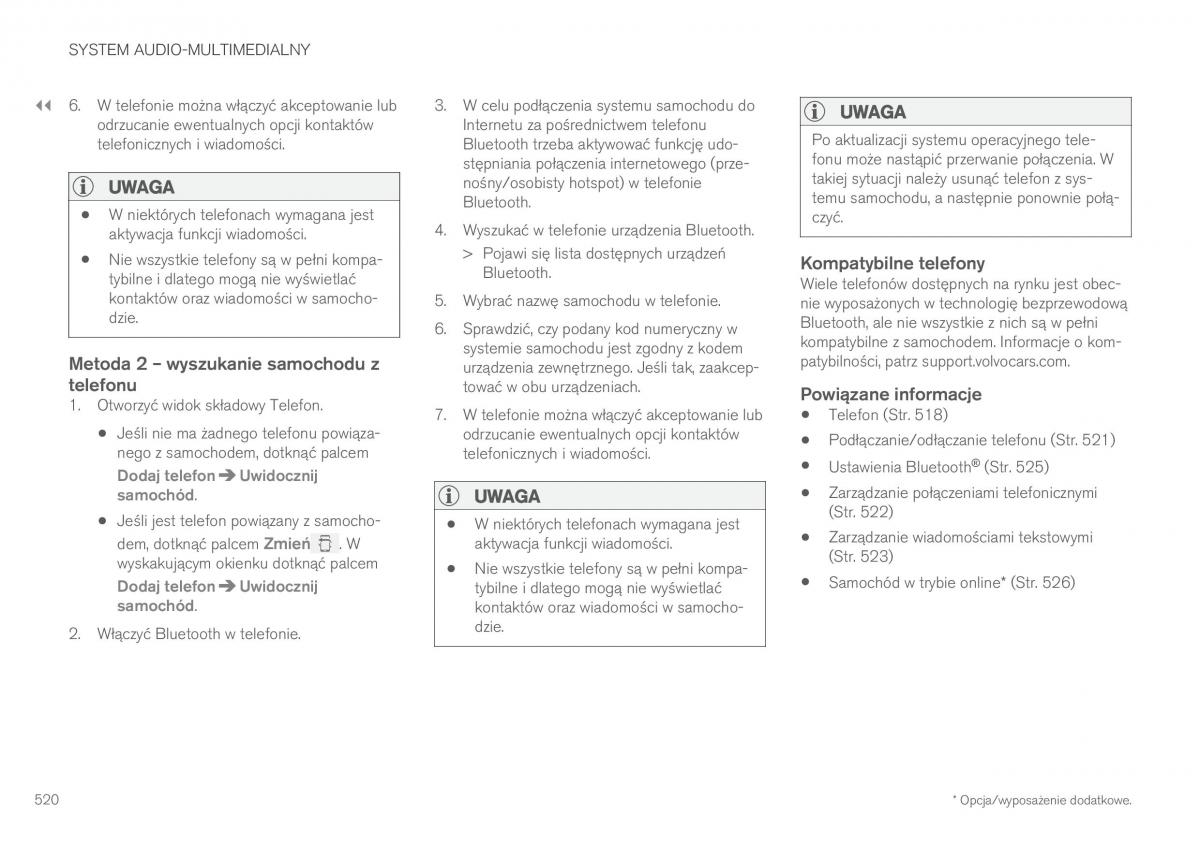 SYSTEM AUDIO-MULTIMEDIALNY

◀◀ 6. W telefonie można włączyć akceptowanie lub odrzucanie ewentualnych opcji kontaktów telefonicznych i wiadomości.

UWAGA

• W niektórych telefonach wymagana jest aktywacja funkcji wiadomości.

• Nie wszystkie telefony są w pełni kompatybilne i dlatego mogą nie wyświetlać kontaktów oraz wiadomości w samochodzie.

Metoda 2 – wyszukanie samochodu z telefonu

1. Otworzyć widok składowy Telefon.

• Jeśli nie ma żadnego telefonu powiązanego z samochodem, dotknąć palcem Dodaj telefon ➔ Uwidocznij samochód.

• Jeśli jest telefon powiązany z samochodem, dotknąć palcem Zmień . W wyskakującym okienku dotknąć palcem Dodaj telefon ➔ Uwidocznij samochód.

2. Włączyć Bluetooth w telefonie.

3. W celu podłączenia systemu samochodu do Internetu za pośrednictwem telefonu Bluetooth trzeba aktywować funkcję udostępniania połączenia internetowego (przenośny/osobisty hotspot) w telefonie Bluetooth.

4. Wyszukać w telefonie urządzenia Bluetooth.

> Pojawi się lista dostępnych urządzeń Bluetooth.

5. Wybrać nazwę samochodu w telefonie.

6. Sprawdzić, czy podany kod numeryczny w systemie samochodu jest zgodny z kodem urządzenia zewnętrznego. Jeśli tak, zaakceptować w obu urządzeniach.

7. W telefonie można włączyć akceptowanie lub odrzucanie ewentualnych opcji kontaktów telefonicznych i wiadomości.

UWAGA

• W niektórych telefonach wymagana jest aktywacja funkcji wiadomości.

• Nie wszystkie telefony są w pełni kompatybilne i dlatego mogą nie wyświetlać kontaktów oraz wiadomości w samochodzie.

UWAGA

Po aktualizacji systemu operacyjnego telefonu może nastąpić przerwanie połączenia. W takiej sytuacji należy usunąć telefon z systemu samochodu, a następnie ponownie połączyć.

Kompatybilne telefony

Wiele telefonów dostępnych na rynku jest obecnie wyposażonych w technologię bezprzewodową Bluetooth, ale nie wszystkie z nich są w pełni kompatybilne z samochodem. Informacje o kompatybilności, patrz support.volvocars.com.

Powiązane informacje

• Telefon (Str. 518)

• Podłączanie/odłączanie telefonu (Str. 521)

• Ustawienia Bluetooth® (Str. 525)

• Zarządzanie połączeniami telefonicznymi (Str. 522)

• Zarządzanie wiadomościami tekstowymi (Str. 523)

• Samochód w trybie online* (Str. 526)

520

* Opcja/wyposażenie dodatkowe.